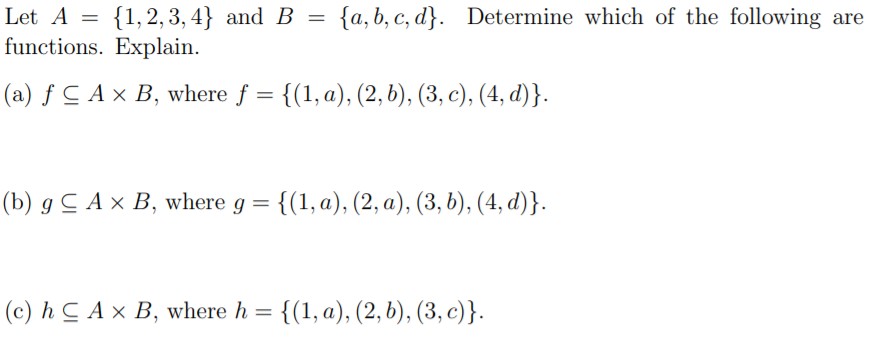 Let $A = \{1, 2, 3, 4\}$ and $B = \{a, b, c, d\}$. Determine which of the following are functions. Explain.

(a) $f \subseteq A \times B$, where $f = \{(1, a), (2, b), (3, c), (4, d)\}$.

(b) $g \subseteq A \times B$, where $g = \{(1, a), (2, a), (3, b), (4, d)\}$.

(c) $h \subseteq A \times B$, where $h = \{(1, a), (2, b), (3, c)\}$.